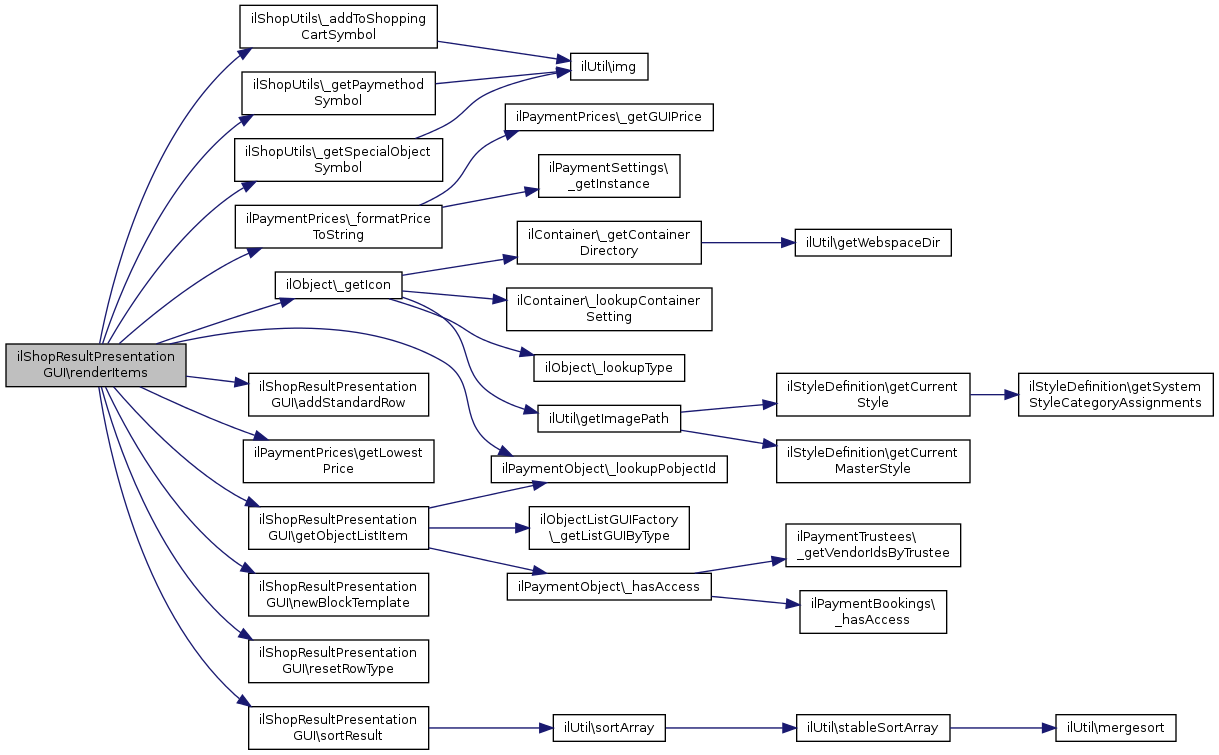 ilShopResultPresentation GUI\renderItems

ilShopUtils\_addToShopping CartSymbol

ilShopUtils\_getPaymethod Symbol

ilShopUtils\_getSpecialObject Symbol

ilPaymentPrices\_formatPrice ToString

ilObject\_getIcon

ilShopResultPresentation GUI\addStandardRow

ilPaymentPrices\getLowest Price

ilShopResultPresentation GUI\getObjectListItem

ilShopResultPresentation GUI\newBlockTemplate

ilShopResultPresentation GUI\resetRowType

ilShopResultPresentation GUI\sortResult

ilUtil\img

ilPaymentPrices\_getGUIPrice

ilPaymentSettings\ _getInstance

ilContainer\_getContainer Directory

ilContainer\_lookupContainer Setting

ilObject\_lookupType

ilUtil\getImagePath

ilPaymentObject\_lookupPobjectId

ilObjectListGUIFactory \_getListGUIByType

ilPaymentObject\_hasAccess

ilUtil\sortArray

ilUtil\getWebspaceDir

ilStyleDefinition\getCurrent Style

ilStyleDefinition\getCurrent MasterStyle

ilPaymentTrustees\ _getVendorIdsByTrustee

ilPaymentBookings\ _hasAccess

ilUtil\stableSortArray

ilStyleDefinition\getSystem StyleCategoryAssignments

ilUtil\mergesort